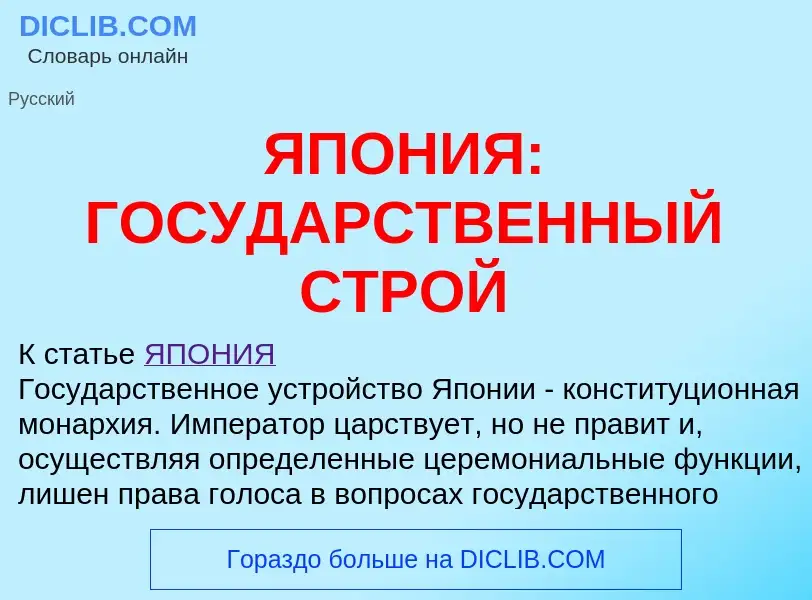 DICLIB.COM
Словарь онлайн

Русский

ЯПОНИЯ: ГОСУДАРСТВЕННЫЙ СТРОЙ

К статье ЯПОНИЯ
Государственное устройство Японии - конституционная монархия. Император царствует, но не правит и, осуществляя определенные церемониальные функции, лишен права голоса в вопросах государственного

Гораздо больше на DICLIB.COM